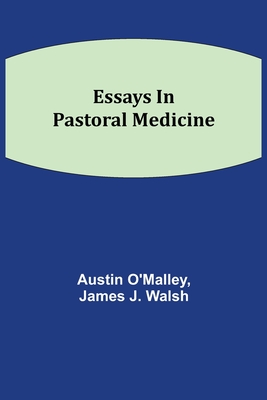 Essays In
Pastoral Medicine

Austin O'Malley,
James J. Walsh